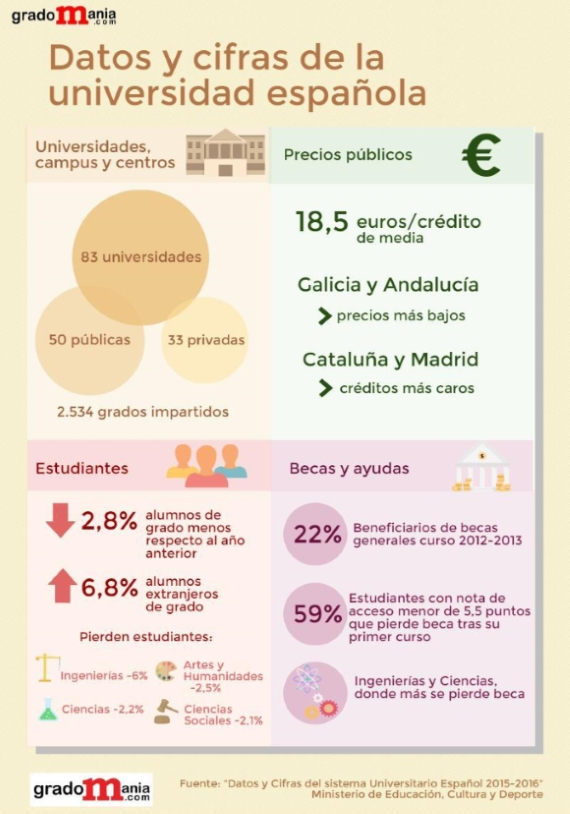 gradomania.com

Datos y cifras de la universidad española

Universidades, campus y centros

83 universidades

50 públicas

33 privadas

2.534 grados impartidos

Precios públicos

€

18,5 euros/crédito de media

Galicia y Andalucía

precios más bajos

Cataluña y Madrid

créditos más caros

Estudiantes

2,8% alumnos de grado menos respecto al año anterior

6,8% alumnos extranjeros de grado

Pierden estudiantes:

Ingenierías -6%

Artes y Humanidades -2,5%

Ciencias -2,2%

Ciencias Sociales -2,1%

Becas y ayudas

22% Beneficiarios de becas generales curso 2012-2013

59% Estudiantes con nota de acceso menor de 5,5 puntos que pierde beca tras su primer curso

Ingenierías y Ciencias, donde más se pierde beca

gradomania.com

Fuente: "Datos y Cifras del sistema Universitario Español 2015-2016" Ministerio de Educación, Cultura y Deporte